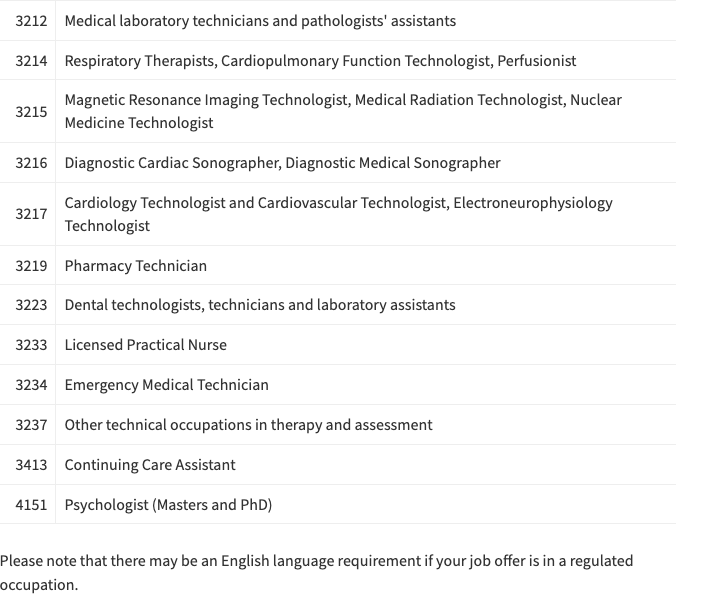 | | |
|---|---|
| 3212 | Medical laboratory technicians and pathologists' assistants |
| 3214 | Respiratory Therapists, Cardiopulmonary Function Technologist, Perfusionist |
| 3215 | Magnetic Resonance Imaging Technologist, Medical Radiation Technologist, Nuclear Medicine Technologist |
| 3216 | Diagnostic Cardiac Sonographer, Diagnostic Medical Sonographer |
| 3217 | Cardiology Technologist and Cardiovascular Technologist, Electroneurophysiology Technologist |
| 3219 | Pharmacy Technician |
| 3223 | Dental technologists, technicians and laboratory assistants |
| 3233 | Licensed Practical Nurse |
| 3234 | Emergency Medical Technician |
| 3237 | Other technical occupations in therapy and assessment |
| 3413 | Continuing Care Assistant |
| 4151 | Psychologist (Masters and PhD) |

Please note that there may be an English language requirement if your job offer is in a regulated occupation.